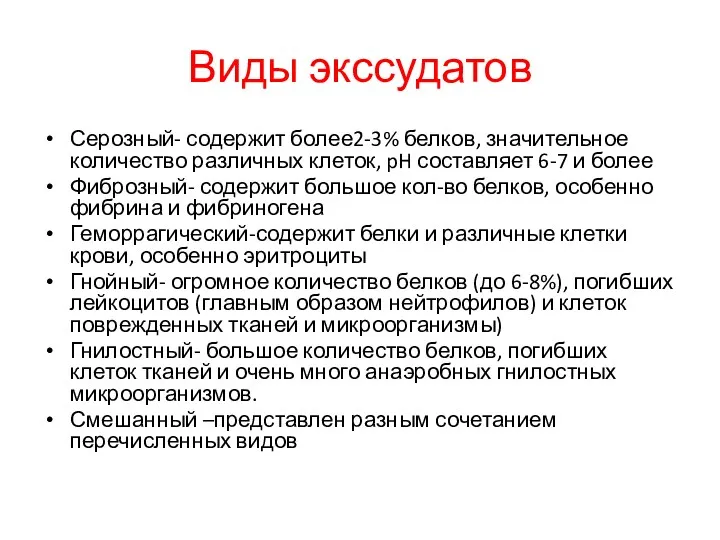 Виды экссудатов

• Серозный- содержит более2-3% белков, значительное количество различных клеток, pH составляет 6-7 и более
• Фиброзный- содержит большое кол-во белков, особенно фибрина и фибриногена
• Геморрагический-содержит белки и различные клетки крови, особенно эритроциты
• Гнойный- огромное количество белков (до 6-8%), погибших лейкоцитов (главным образом нейтрофилов) и клеток поврежденных тканей и микроорганизмы)
• Гнилостный- большое количество белков, погибших клеток тканей и очень много анаэробных гнилостных микроорганизмов.
• Смешанный –представлен разным сочетанием перечисленных видов